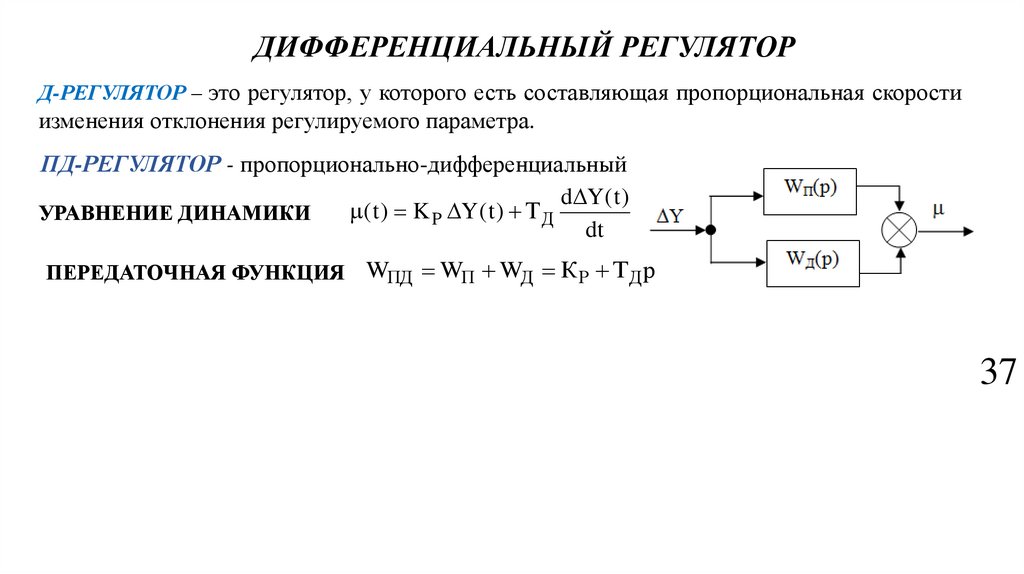 ДИФФЕРЕНЦИАЛЬНЫЙ РЕГУЛЯТОР

Д-РЕГУЛЯТОР – это регулятор, у которого есть составляющая пропорциональная скорости изменения отклонения регулируемого параметра.

ПД-РЕГУЛЯТОР - пропорционально-дифференциальный

УРАВНЕНИЕ ДИНАМИКИ $\mu(t) = K_P \Delta Y(t) + T_Д \frac{d\Delta Y(t)}{dt}$

ПЕРЕДАТОЧНАЯ ФУНКЦИЯ $W_{ПД} = W_П + W_Д = K_P + T_Д p$

$\Delta Y$

$W_П(p)$

$W_Д(p)$

$\mu$

37